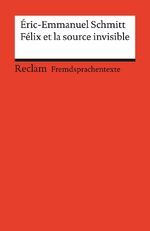 Éric-Emmanuel Schmitt
Félix et la source invisible

Reclam Fremdsprachentexte